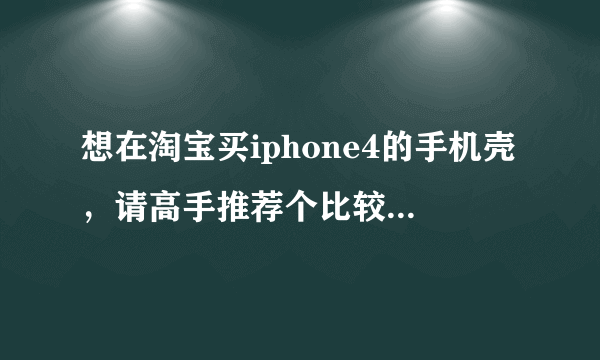 想在淘宝买iphone4的手机壳，请高手推荐个比较...